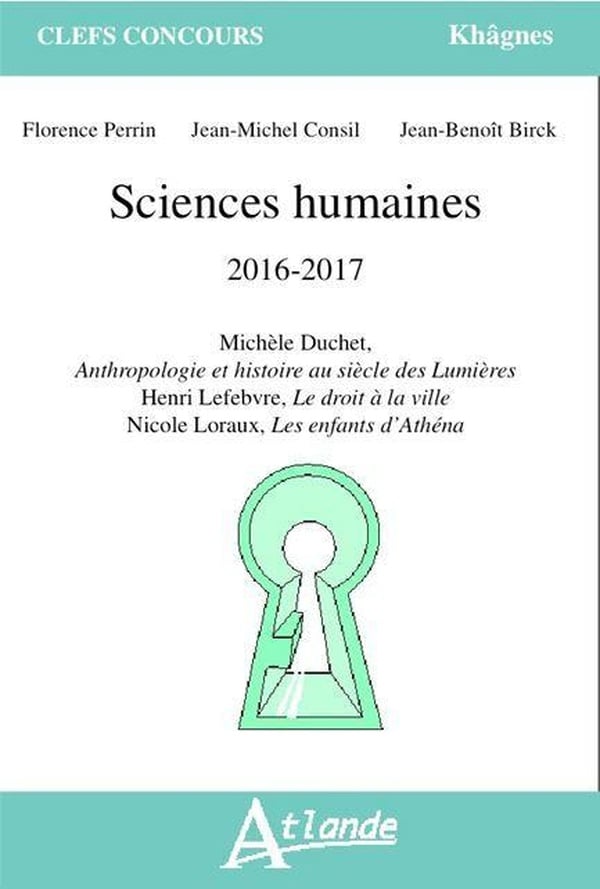 CLEFS CONCOURS Khâgnes

Florence Perrin Jean-Michel Consil Jean-Benoît Birck

Sciences humaines

2016-2017

Michèle Duchet,
Anthropologie et histoire au siècle des Lumières
Henri Lefebvre, Le droit à la ville
Nicole Loraux, Les enfants d'Athéna

Atlande